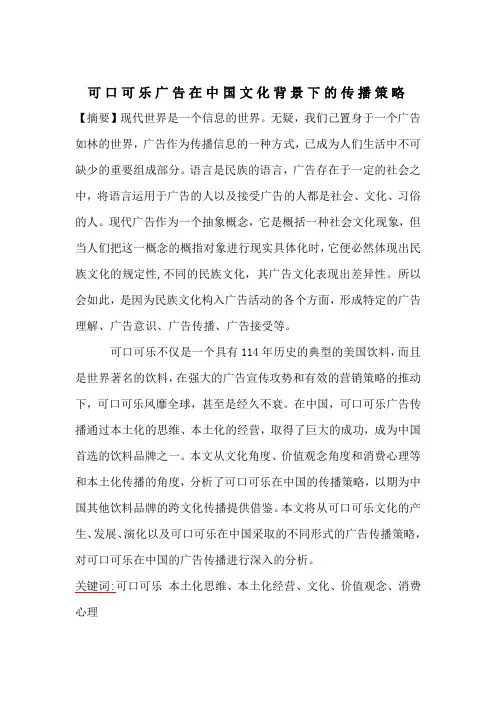 可口可乐广告在中国文化背景下的传播策略

【摘要】现代世界是一个信息的世界。无疑，我们已置身于一个广告如林的世界，广告作为传播信息的一种方式，已成为人们生活中不可缺少的重要组成部分。语言是民族的语言，广告存在于一定的社会之中，将语言运用于广告的人以及接受广告的人都是社会、文化、习俗的人。现代广告作为一个抽象概念，它是概括一种社会文化现象，但当人们把这一概念的概指对象进行现实具体化时，它便必然体现出民族文化的规定性,不同的民族文化，其广告文化表现出差异性。所以会如此，是因为民族文化构入广告活动的各个方面，形成特定的广告理解、广告意识、广告传播、广告接受等。

可口可乐不仅是一个具有 114 年历史的典型的美国饮料，而且是世界著名的饮料，在强大的广告宣传攻势和有效的营销策略的推动下，可口可乐风靡全球，甚至是经久不衰。在中国，可口可乐广告传播通过本土化的思维、本土化的经营，取得了巨大的成功，成为中国首选的饮料品牌之一。本文从文化角度、价值观念角度和消费心理等和本土化传播的角度，分析了可口可乐在中国的传播策略，以期为中国其他饮料品牌的跨文化传播提供借鉴。本文将从可口可乐文化的产生、发展、演化以及可口可乐在中国采取的不同形式的广告传播策略，对可口可乐在中国的广告传播进行深入的分析。

关键词:可口可乐 本土化思维、本土化经营、文化、价值观念、消费心理